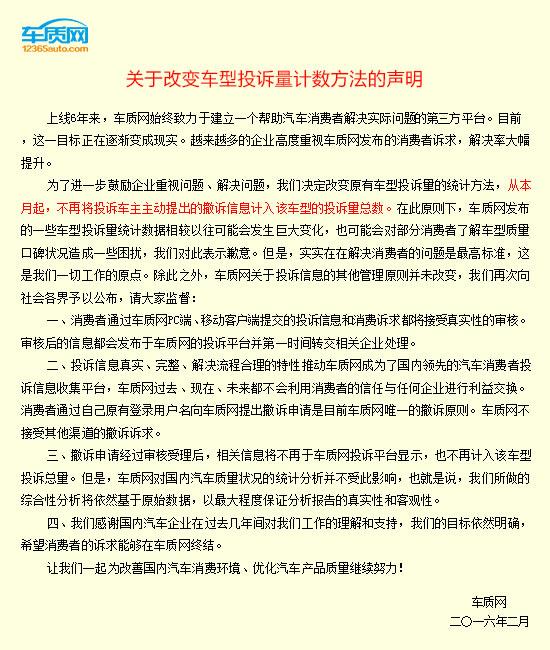 车质网
12365auto.com

关于改变车型投诉量计数方法的声明

上线6年来，车质网始终致力于建立一个帮助汽车消费者解决实际问题的第三方平台。目前，这一目标正在逐渐变成现实。越来越多的企业高度重视车质网发布的消费者诉求，解决率大幅提升。

为了进一步鼓励企业重视问题、解决问题，我们决定改变原有车型投诉量的统计方法，从本月起，不再将投诉车主主动提出的撤诉信息计入该车型的投诉量总数。在此原则下，车质网发布的一些车型投诉量统计数据相较以往可能会发生巨大变化，也可能会对部分消费者了解车型质量口碑状况造成一些困扰，我们对此表示歉意。但是，实实在在解决消费者的问题是最高标准，这是我们一切工作的原点。除此之外，车质网关于投诉信息的其他管理原则并未改变，我们再次向社会各界予以公布，请大家监督：

一、消费者通过车质网PC端、移动客户端提交的投诉信息和消费诉求都将接受真实性的审核。审核后的信息都会发布于车质网的投诉平台并第一时间转交相关企业处理。

二、投诉信息真实、完整、解决流程合理的特性推动车质网成为了国内领先的汽车消费者投诉信息收集平台，车质网过去、现在、未来都不会利用消费者的信任与任何企业进行利益交换。消费者通过自己原有登录用户名向车质网提出撤诉申请是目前车质网唯一的撤诉原则。车质网不接受其他渠道的撤诉诉求。

三、撤诉申请经过审核受理后，相关信息将不再于车质网投诉平台显示，也不再计入该车型投诉总量。但是，车质网对国内汽车质量状况的统计分析并不受此影响，也就是说，我们所做的综合性分析将依然基于原始数据，以最大程度保证分析报告的真实性和客观性。

四、我们感谢国内汽车企业在过去几年间对我们工作的理解和支持，我们的目标依然明确，希望消费者的诉求能够在车质网终结。

让我们一起为改善国内汽车消费环境、优化汽车产品质量继续努力！

车质网
二〇一六年二月